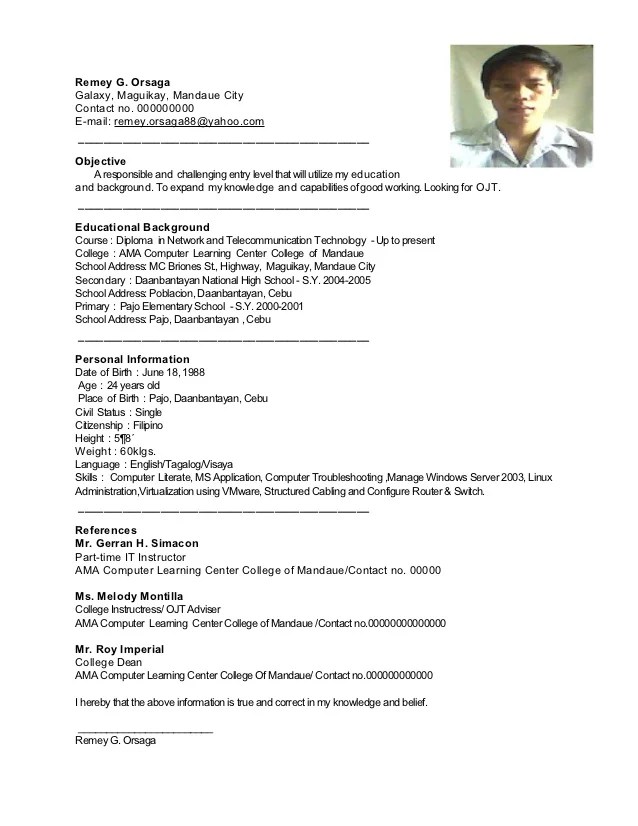 Remey G. Orsaga
Galaxy, Maguikay, Mandaue City
Contact no. 000000000
E-mail: remey.orsaga88@yahoo.com

Objective
A responsible and challenging entry level that will utilize my education and background. To expand my knowledge and capabilities of good working. Looking for OJT.

Educational Background
Course : Diploma in Network and Telecommunication Technology - Up to present
College : AMA Computer Learning Center College of Mandaue
School Address: MC Briones St., Highway, Maguikay, Mandaue City
Secondary : Daanbantayan National High School - S.Y. 2004-2005
School Address: Poblacion, Daanbantayan, Cebu
Primary : Pajo Elementary School - S.Y. 2000-2001
School Address: Pajo, Daanbantayan , Cebu

Personal Information
Date of Birth : June 18, 1988
Age : 24 years old
Place of Birth : Pajo, Daanbantayan, Cebu
Civil Status : Single
Citizenship : Filipino
Height : 5¶8´
Weight : 60klgs.
Language : English/Tagalog/Visaya
Skills : Computer Literate, MS Application, Computer Troubleshooting ,Manage Windows Server 2003, Linux Administration,Virtualization using VMware, Structured Cabling and Configure Router & Switch.

References
Mr. Gerran H. Simacon
Part-time IT Instructor
AMA Computer Learning Center College of Mandaue/Contact no. 00000

Ms. Melody Montilla
College Instructress/ OJT Adviser
AMA Computer Learning Center College of Mandaue /Contact no.00000000000000

Mr. Roy Imperial
College Dean
AMA Computer Learning Center College Of Mandaue/ Contact no.000000000000

I hereby that the above information is true and correct in my knowledge and belief.

Remey G. Orsaga